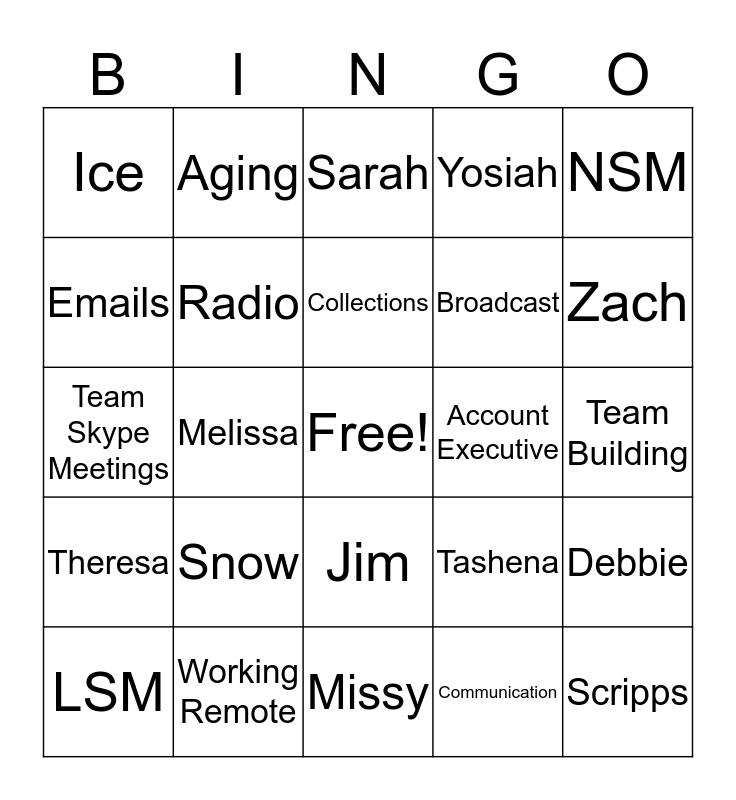 | B | I | N | G | O |
|---|---|---|---|---|
| Ice | Aging | Sarah | Yosiah | NSM |
| Emails | Radio | Collections | Broadcast | Zach |
| Team Skype Meetings | Melissa | Free! | Account Executive | Team Building |
| Theresa | Snow | Jim | Tashena | Debbie |
| LSM | Working Remote | Missy | Communication | Scripps |